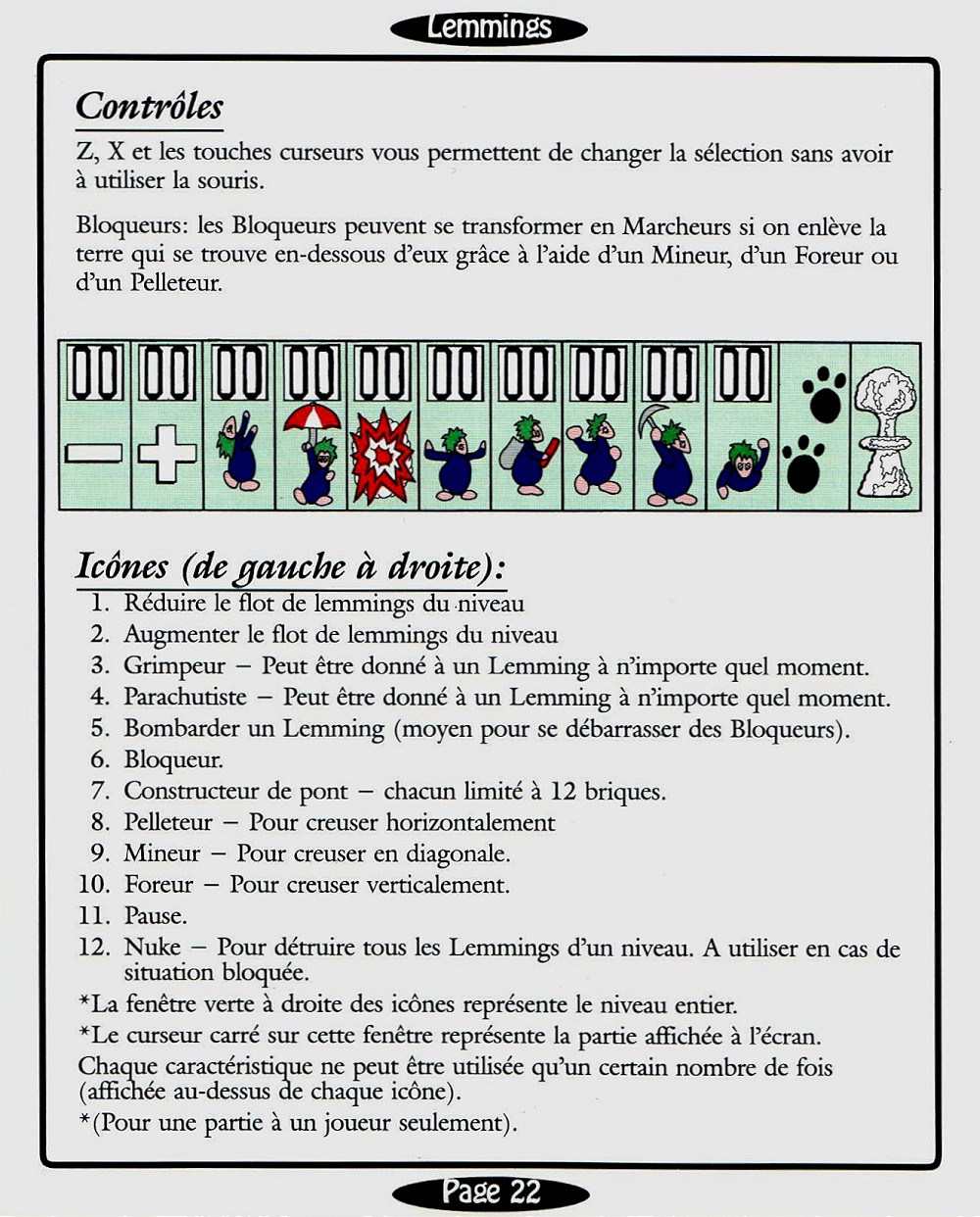 Lemmings

Contrôles

Z, X et les touches curseurs vous permettent de changer la sélection sans avoir à utiliser la souris.

Bloqueurs: les Bloqueurs peuvent se transformer en Marcheurs si on enlève la terre qui se trouve en-dessous d'eux grâce à l'aide d'un Mineur, d'un Foreur ou d'un Pelleteur.

00 00 00 00 00 00 00 00 00 00

Icônes (de gauche à droite):

1. Réduire le flot de lemmings du niveau
2. Augmenter le flot de lemmings du niveau
3. Grimpeur – Peut être donné à un Lemming à n'importe quel moment.
4. Parachutiste – Peut être donné à un Lemming à n'importe quel moment.
5. Bombarder un Lemming (moyen pour se débarrasser des Bloqueurs).
6. Bloqueur.
7. Constructeur de pont – chacun limité à 12 briques.
8. Pelleteur – Pour creuser horizontalement
9. Mineur – Pour creuser en diagonale.
10. Foreur – Pour creuser verticalement.
11. Pause.
12. Nuke – Pour détruire tous les Lemmings d'un niveau. A utiliser en cas de situation bloquée.

*La fenêtre verte à droite des icônes représente le niveau entier.

*Le curseur carré sur cette fenêtre représente la partie affichée à l'écran.

Chaque caractéristique ne peut être utilisée qu'un certain nombre de fois (affichée au-dessus de chaque icône).

*(Pour une partie à un joueur seulement).

Page 22